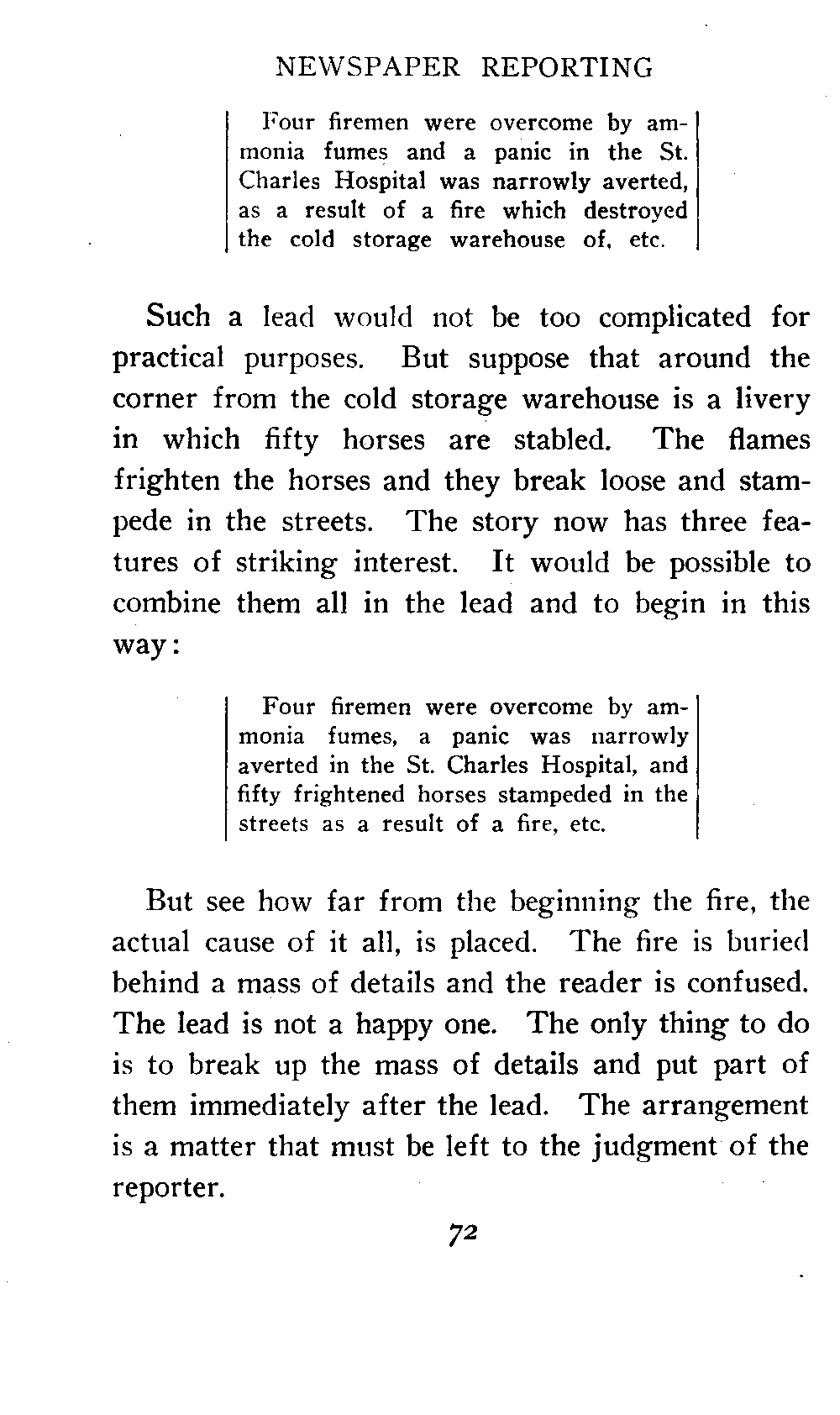 NEWSPAPER REPORTING

Four firemen were overcome by ammonia fumes and a panic in the St. Charles Hospital was narrowly averted, as a result of a fire which destroyed the cold storage warehouse of, etc.

Such a lead would not be too complicated for practical purposes. But suppose that around the corner from the cold storage warehouse is a livery in which fifty horses are stabled. The flames frighten the horses and they break loose and stampede in the streets. The story now has three features of striking interest. It would be possible to combine them all in the lead and to begin in this way:

Four firemen were overcome by ammonia fumes, a panic was narrowly averted in the St. Charles Hospital, and fifty frightened horses stampeded in the streets as a result of a fire, etc.

But see how far from the beginning the fire, the actual cause of it all, is placed. The fire is buried behind a mass of details and the reader is confused. The lead is not a happy one. The only thing to do is to break up the mass of details and put part of them immediately after the lead. The arrangement is a matter that must be left to the judgment of the reporter.

72